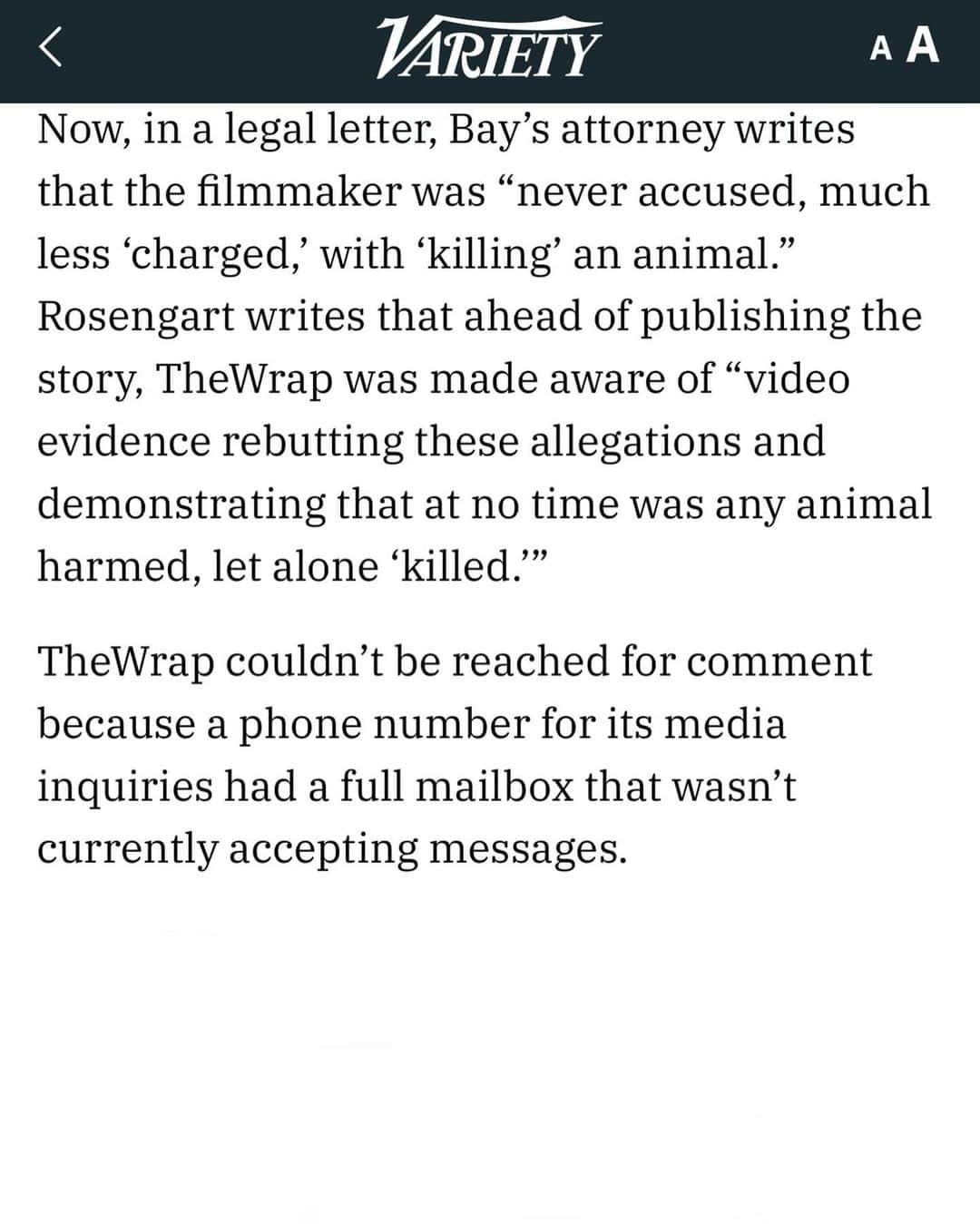 VARIETY

A A

Now, in a legal letter, Bay’s attorney writes that the filmmaker was “never accused, much less ‘charged,’ with ‘killing’ an animal.” Rosengart writes that ahead of publishing the story, TheWrap was made aware of “video evidence rebutting these allegations and demonstrating that at no time was any animal harmed, let alone ‘killed.’”

TheWrap couldn’t be reached for comment because a phone number for its media inquiries had a full mailbox that wasn’t currently accepting messages.